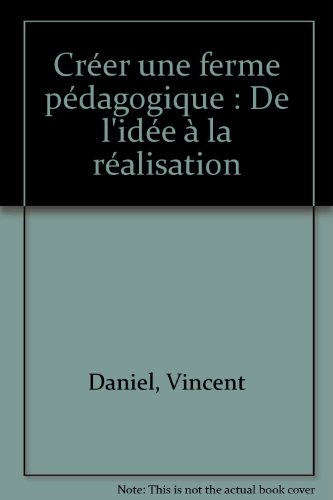 Créer une ferme pédagogique : De l'idée à la réalisation

Daniel, Vincent

Note: This is not the actual book cover